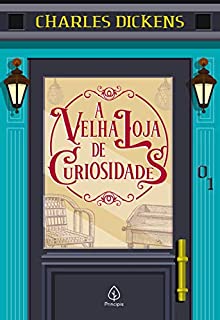 CHARLES DICKENS

A VELHA LOJA DE CURIOSIDADES

01

Principis